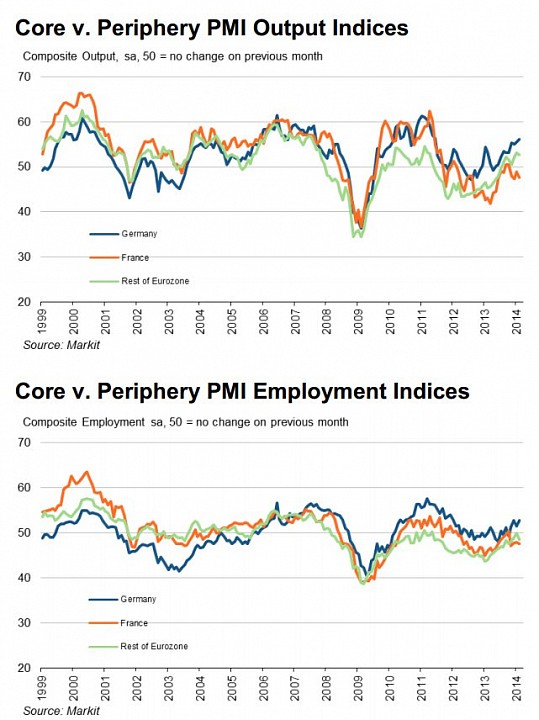 Core v. Periphery PMI Output Indices

Composite Output, sa, 50 = no change on previous month

70
60
50
40
30
20

Germany
France
Rest of Eurozone

1999 2000 2001 2002 2003 2004 2005 2006 2007 2008 2009 2010 2011 2012 2013 2014

Source: Markit

Core v. Periphery PMI Employment Indices

Composite Employment sa, 50 = no change on previous month

70
60
50
40
30
20

Germany
France
Rest of Eurozone

1999 2000 2001 2002 2003 2004 2005 2006 2007 2008 2009 2010 2011 2012 2013 2014

Source: Markit